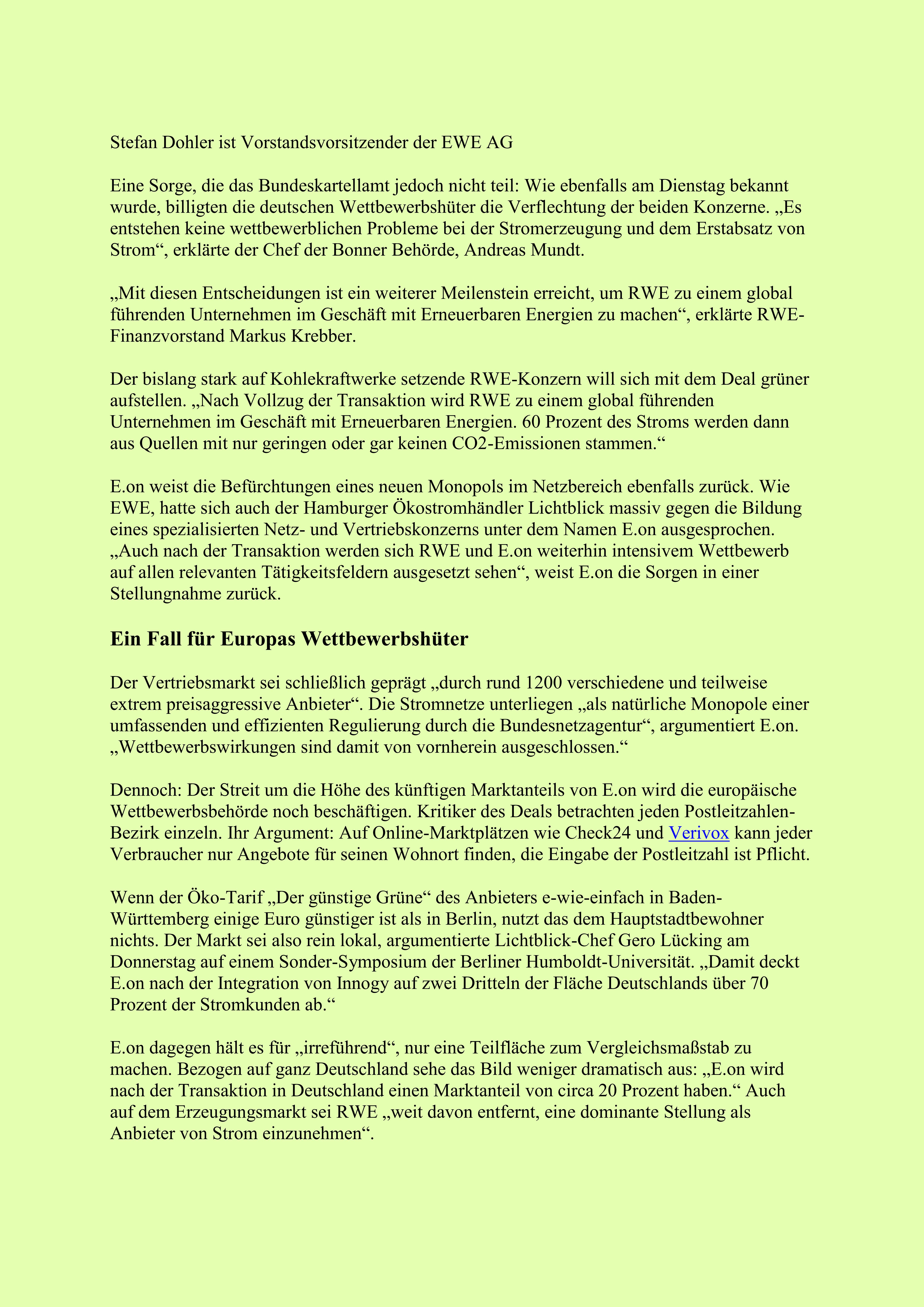 Stefan Dohler ist Vorstandsvorsitzender der EWE AG

Eine Sorge, die das Bundeskartellamt jedoch nicht teil: Wie ebenfalls am Dienstag bekannt wurde, billigten die deutschen Wettbewerbshüter die Verflechtung der beiden Konzerne. „Es entstehen keine wettbewerblichen Probleme bei der Stromerzeugung und dem Erstabsatz von Strom“, erklärte der Chef der Bonner Behörde, Andreas Mundt.

„Mit diesen Entscheidungen ist ein weiterer Meilenstein erreicht, um RWE zu einem global führenden Unternehmen im Geschäft mit Erneuerbaren Energien zu machen“, erklärte RWE-Finanzvorstand Markus Krebber.

Der bislang stark auf Kohlekraftwerke setzende RWE-Konzern will sich mit dem Deal grüner aufstellen. „Nach Vollzug der Transaktion wird RWE zu einem global führenden Unternehmen im Geschäft mit Erneuerbaren Energien. 60 Prozent des Stroms werden dann aus Quellen mit nur geringen oder gar keinen CO2-Emissionen stammen.“

E.on weist die Befürchtungen eines neuen Monopols im Netzbereich ebenfalls zurück. Wie EWE, hatte sich auch der Hamburger Ökostromhändler Lichtblick massiv gegen die Bildung eines spezialisierten Netz- und Vertriebskonzerns unter dem Namen E.on ausgesprochen. „Auch nach der Transaktion werden sich RWE und E.on weiterhin intensivem Wettbewerb auf allen relevanten Tätigkeitsfeldern ausgesetzt sehen“, weist E.on die Sorgen in einer Stellungnahme zurück.

Ein Fall für Europas Wettbewerbshüter

Der Vertriebsmarkt sei schließlich geprägt „durch rund 1200 verschiedene und teilweise extrem preisaggressive Anbieter“. Die Stromnetze unterliegen „als natürliche Monopole einer umfassenden und effizienten Regulierung durch die Bundesnetzagentur“, argumentiert E.on. „Wettbewerbswirkungen sind damit von vornherein ausgeschlossen.“

Dennoch: Der Streit um die Höhe des künftigen Marktanteils von E.on wird die europäische Wettbewerbsbehörde noch beschäftigen. Kritiker des Deals betrachten jeden Postleitzahlen-Bezirk einzeln. Ihr Argument: Auf Online-Marktplätzen wie Check24 und Verivox kann jeder Verbraucher nur Angebote für seinen Wohnort finden, die Eingabe der Postleitzahl ist Pflicht.

Wenn der Öko-Tarif „Der günstige Grüne“ des Anbieters e-wie-einfach in Baden-Württemberg einige Euro günstiger ist als in Berlin, nutzt das dem Hauptstadtbewohner nichts. Der Markt sei also rein lokal, argumentierte Lichtblick-Chef Gero Lücking am Donnerstag auf einem Sonder-Symposium der Berliner Humboldt-Universität. „Damit deckt E.on nach der Integration von Innogy auf zwei Dritteln der Fläche Deutschlands über 70 Prozent der Stromkunden ab.“

E.on dagegen hält es für „irreführend“, nur eine Teilfläche zum Vergleichsmaßstab zu machen. Bezogen auf ganz Deutschland sehe das Bild weniger dramatisch aus: „E.on wird nach der Transaktion in Deutschland einen Marktanteil von circa 20 Prozent haben.“ Auch auf dem Erzeugungsmarkt sei RWE „weit davon entfernt, eine dominante Stellung als Anbieter von Strom einzunehmen“.